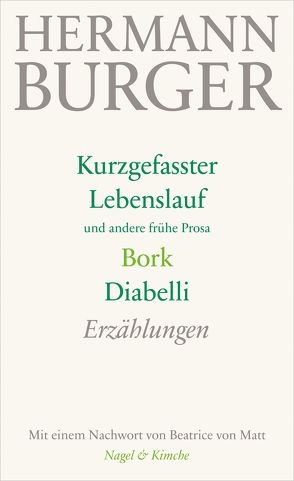 HERMANN BURGER

Kurzgefasster Lebenslauf
und andere frühe Prosa
Bork
Diabelli
Erzählungen

Mit einem Nachwort von Beatrice von Matt
Nagel & Kimche